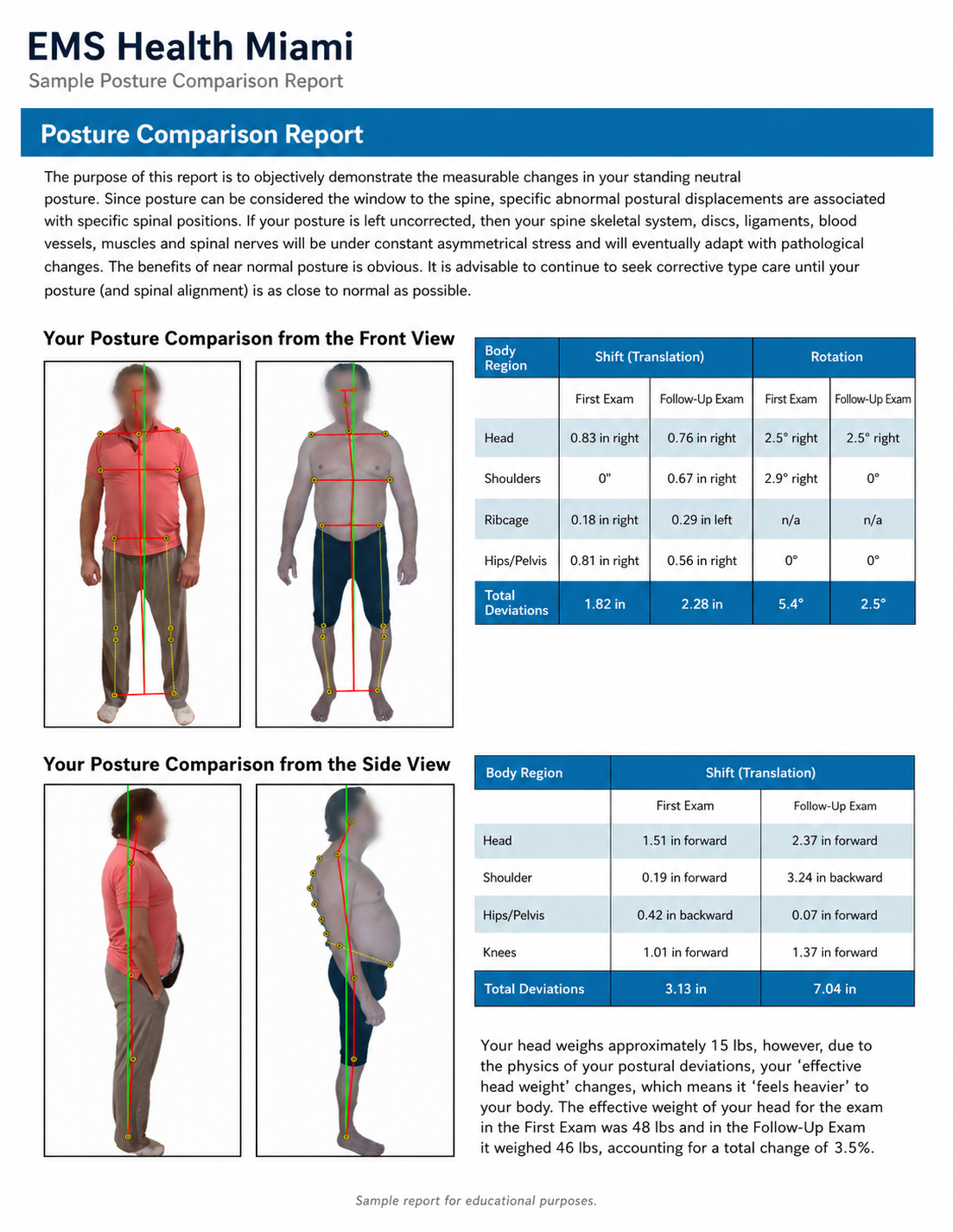 EMS Health Miami
Sample Posture Comparison Report

Posture Comparison Report

The purpose of this report is to objectively demonstrate the measurable changes in your standing neutral posture. Since posture can be considered the window to the spine, specific abnormal postural displacements are associated with specific spinal positions. If your posture is left uncorrected, then your spine skeletal system, discs, ligaments, blood vessels, muscles and spinal nerves will be under constant asymmetrical stress and will eventually adapt with pathological changes. The benefits of near normal posture is obvious. It is advisable to continue to seek corrective type care until your posture (and spinal alignment) is as close to normal as possible.

Your Posture Comparison from the Front View

| Body Region | Shift (Translation) | | Rotation | |
|---|---|---|---|---|
| | First Exam | Follow-Up Exam | First Exam | Follow-Up Exam |
| Head | 0.83 in right | 0.76 in right | 2.5° right | 2.5° right |
| Shoulders | 0" | 0.67 in right | 2.9° right | 0° |
| Ribcage | 0.18 in right | 0.29 in left | n/a | n/a |
| Hips/Pelvis | 0.81 in right | 0.56 in right | 0° | 0° |
| Total Deviations | 1.82 in | 2.28 in | 5.4° | 2.5° |

Your Posture Comparison from the Side View

| Body Region | Shift (Translation) | |
|---|---|---|
| | First Exam | Follow-Up Exam |
| Head | 1.51 in forward | 2.37 in forward |
| Shoulder | 0.19 in forward | 3.24 in backward |
| Hips/Pelvis | 0.42 in backward | 0.07 in forward |
| Knees | 1.01 in forward | 1.37 in forward |
| Total Deviations | 3.13 in | 7.04 in |

Your head weighs approximately 15 lbs, however, due to the physics of your postural deviations, your 'effective head weight' changes, which means it 'feels heavier' to your body. The effective weight of your head for the exam in the First Exam was 48 lbs and in the Follow-Up Exam it weighed 46 lbs, accounting for a total change of 3.5%.

Sample report for educational purposes.